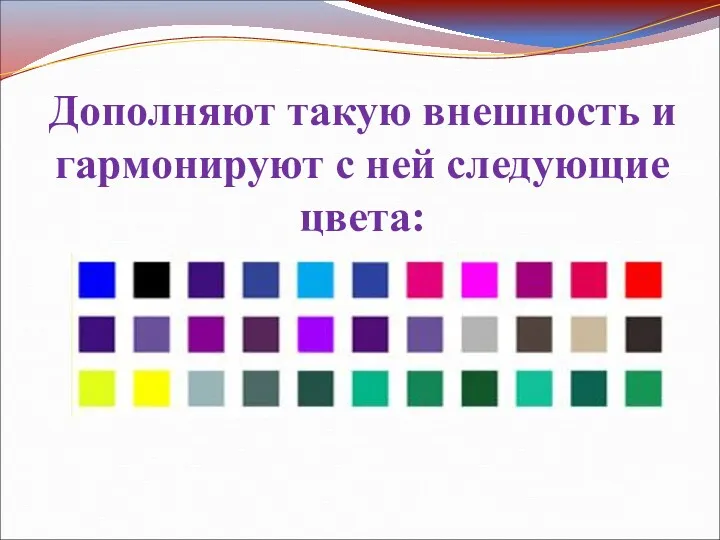 Дополняют такую внешность и гармонируют с ней следующие цвета: